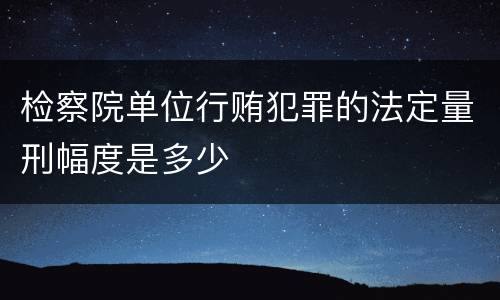 检察院单位行贿犯罪的法定量刑幅度是多少